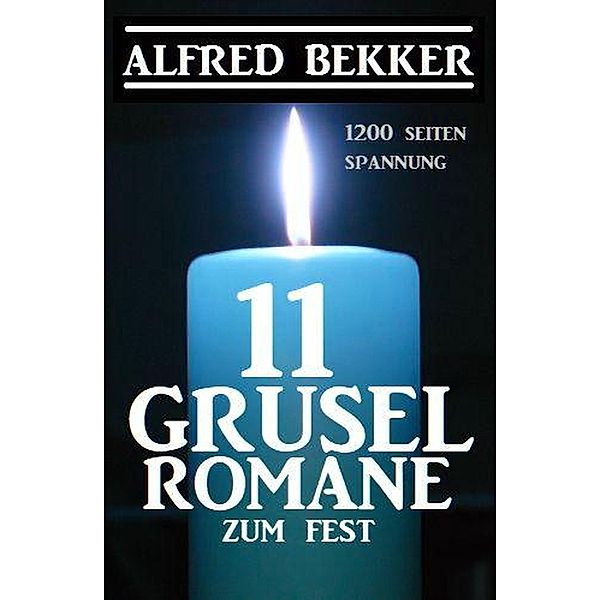 ALFRED BEKKER

1200 SEITEN SPANNUNG

11 GRUSEL ROMANE ZUM FEST